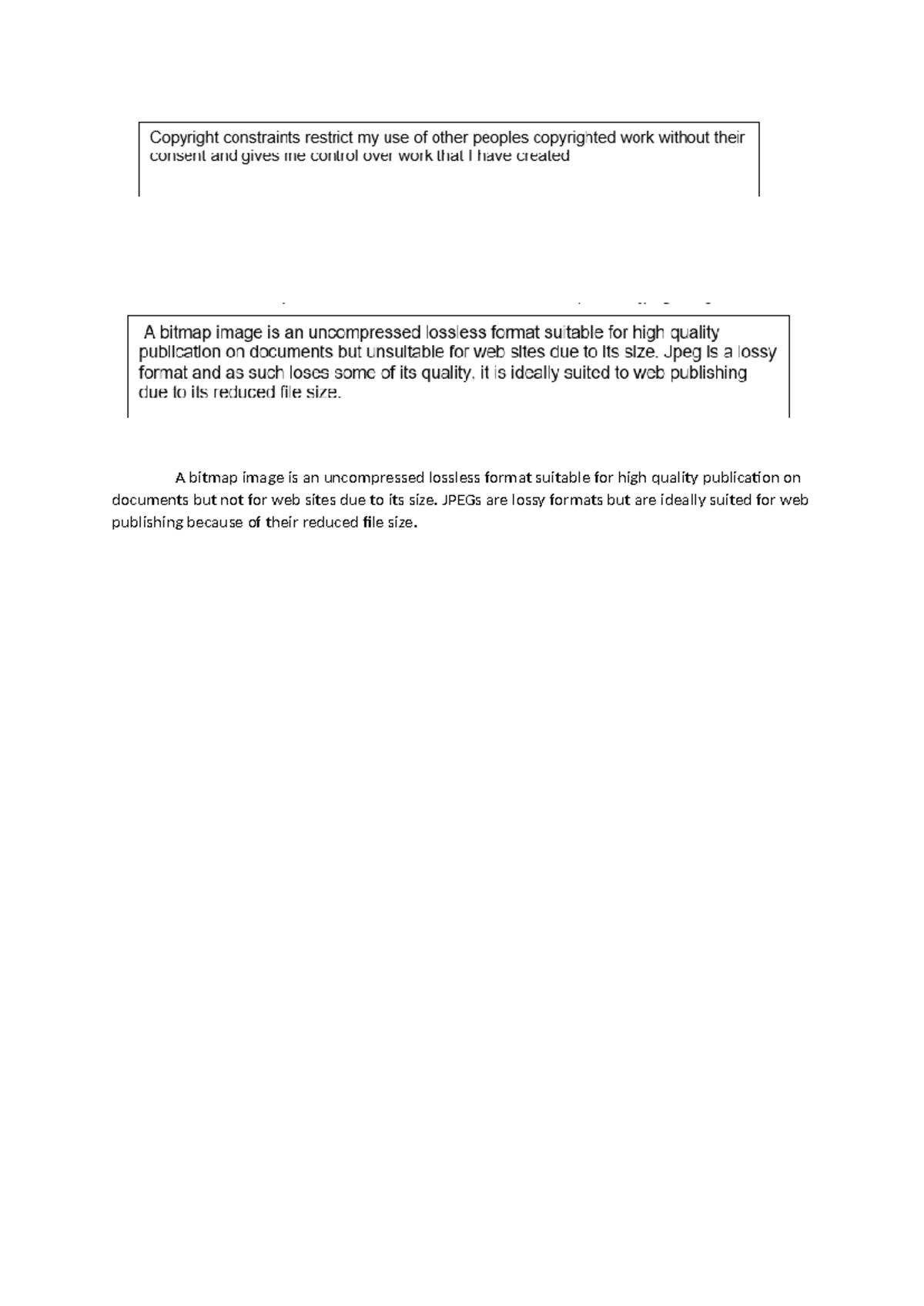 Copyright constraints restrict my use of other peoples copyrighted work without their consent and gives me control over work that I have created

A bitmap image is an uncompressed lossless format suitable for high quality publication on documents but unsuitable for web sites due to its size. Jpeg is a lossy format and as such loses some of its quality. it is ideally suited to web publishing due to its reduced file size.

A bitmap image is an uncompressed lossless format suitable for high quality publication on documents but not for web sites due to its size. JPEGs are lossy formats but are ideally suited for web publishing because of their reduced file size.